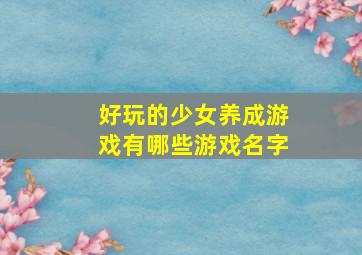 好玩的少女养成游戏有哪些游戏名字